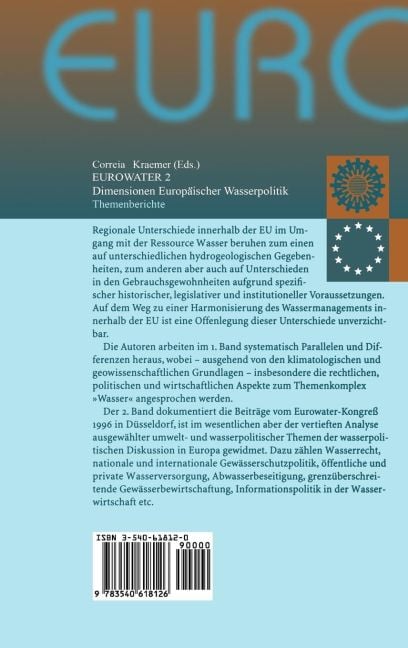 EURO

Correia Kraemer (Eds.)
EUROWATER 2
Dimensionen Europäischer Wasserpolitik
Themenberichte

Regionale Unterschiede innerhalb der EU im Umgang mit der Ressource Wasser beruhen zum einen auf unterschiedlichen hydrogeologischen Gegebenheiten, zum anderen aber auch auf Unterschieden in den Gebrauchsgewohnheiten aufgrund spezifischer historischer, legislativer und institutioneller Voraussetzungen. Auf dem Weg zu einer Harmonisierung des Wassermanagements innerhalb der EU ist eine Offenlegung dieser Unterschiede unverzichtbar.

Die Autoren arbeiten im 1. Band systematisch Parallelen und Differenzen heraus, wobei – ausgehend von den klimatologischen und geowissenschaftlichen Grundlagen – insbesondere die rechtlichen, politischen und wirtschaftlichen Aspekte zum Themenkomplex »Wasser« angesprochen werden.

Der 2. Band dokumentiert die Beiträge vom Eurowater-Kongreß 1996 in Düsseldorf, ist im wesentlichen aber der vertieften Analyse ausgewählter umwelt- und wasserpolitischer Themen der wasserpolitischen Diskussion in Europa gewidmet. Dazu zählen Wasserrecht, nationale und internationale Gewässerschutzpolitik, öffentliche und private Wasserversorgung, Abwasserbeseitigung, grenzüberschreitende Gewässerbewirtschaftung, Informationspolitik in der Wasserwirtschaft etc.

ISBN 3-540-61812-0
90000
9 783540 618126